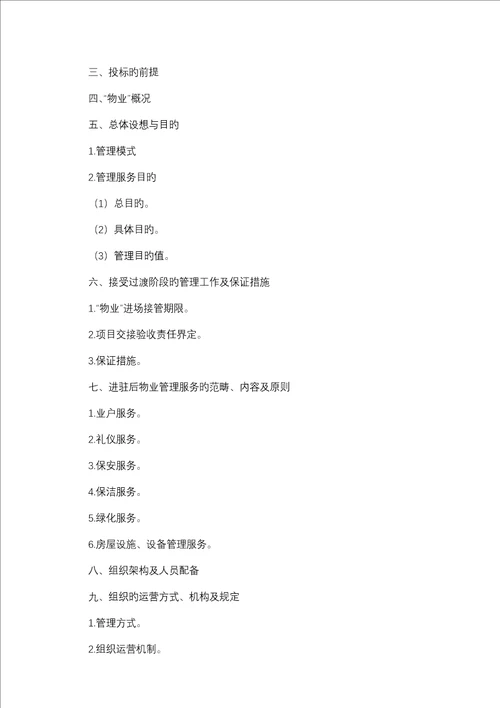 三、投标的前提

四、“物业”概况

五、总体设想与目的

1.管理模式

2.管理服务目的

（1）总目的。

（2）具体目的。

（3）管理目的值。

六、接受过渡阶段的管理工作及保证措施

1.“物业”进场接管期限。

2.项目交接验收责任界定。

3.保证措施。

七、进驻后物业管理服务的范畴、内容及原则

1.业户服务。

2.礼仪服务。

3.保安服务。

4.保洁服务。

5.绿化服务。

6.房屋设施、设备管理服务。

八、组织架构及人员配备

九、组织的运营方式、机构及规定

1.管理方式。

2.组织运营机制。